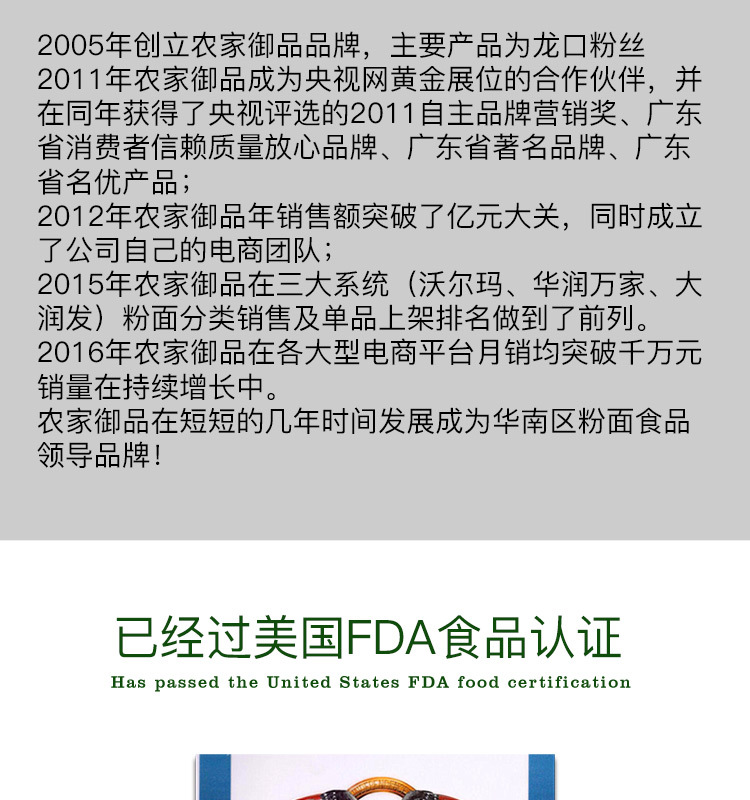 2005年创立农家御品品牌，主要产品为龙口粉丝
2011年农家御品成为央视网黄金展位的合作伙伴，并在同年获得了央视评选的2011自主品牌营销奖、广东省消费者信赖质量放心品牌、广东省著名品牌、广东省名优产品；
2012年农家御品年销售额突破了亿元大关，同时成立了公司自己的电商团队；
2015年农家御品在三大系统（沃尔玛、华润万家、大润发）粉面分类销售及单品上架排名做到了前列。
2016年农家御品在各大型电商平台月销均突破千万元销量在持续增长中。
农家御品在短短的几年时间发展成为华南区粉面食品领导品牌！

已经过美国FDA食品认证
Has passed the United States FDA food certification